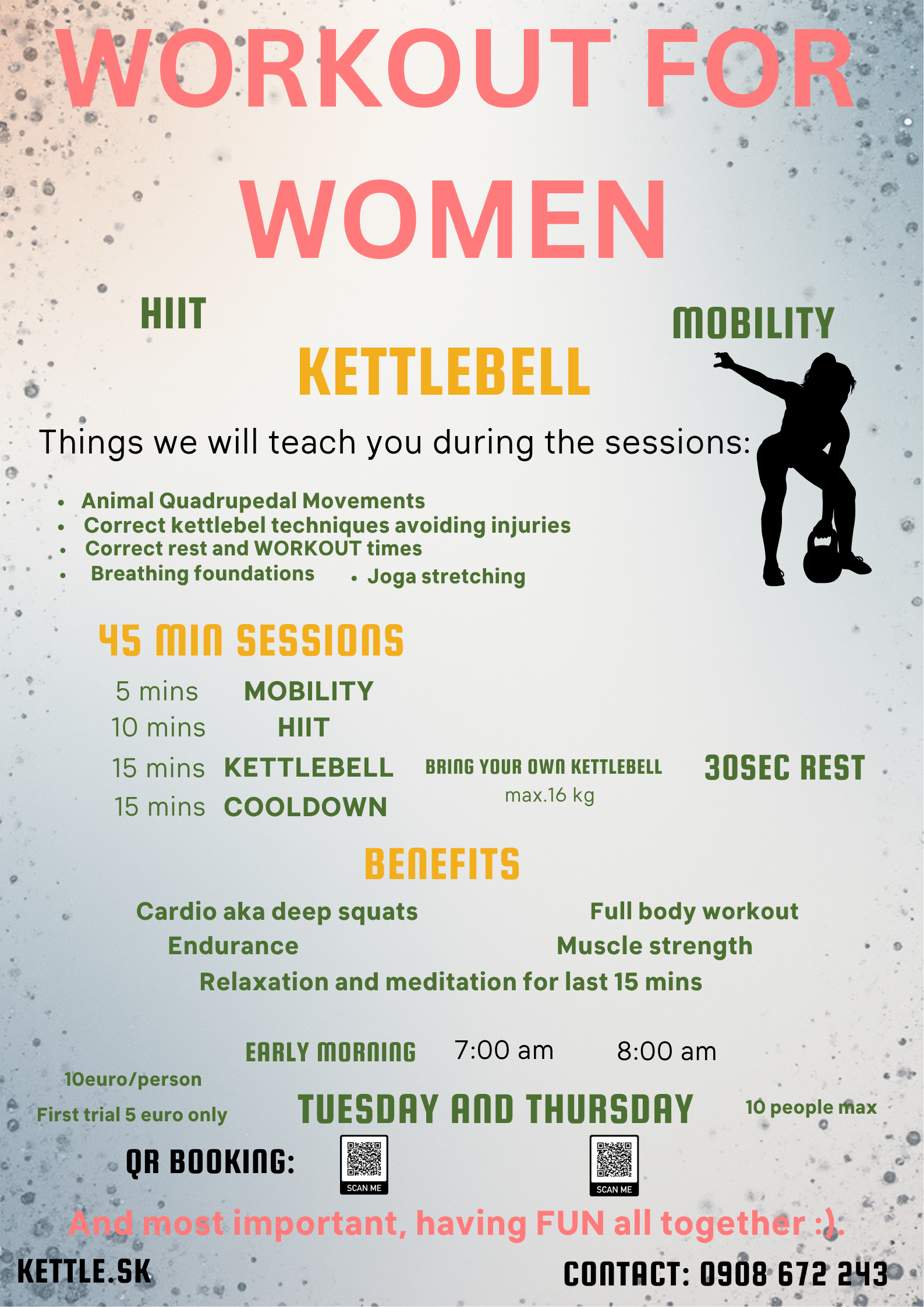 WORKOUT FOR WOMEN

HIIT

MOBILITY

KETTLEBELL

Things we will teach you during the sessions:

- Animal Quadrupedal Movements
- Correct kettlebel techniques avoiding injuries
- Correct rest and WORKOUT times
- Breathing foundations
- Joga stretching

45 MIN SESSIONS

5 mins MOBILITY
10 mins HIIT
15 mins KETTLEBELL
15 mins COOLDOWN

BRING YOUR OWN KETTLEBELL
max.16 kg

30SEC REST

BENEFITS

Cardio aka deep squats
Full body workout
Endurance
Muscle strength
Relaxation and meditation for last 15 mins

EARLY MORNING 7:00 am 8:00 am

10euro/person
First trial 5 euro only

TUESDAY AND THURSDAY

10 people max

QR BOOKING:

SCAN ME

SCAN ME

And most important, having FUN all together :).

KETTLE.SK

CONTACT: 0908 672 243